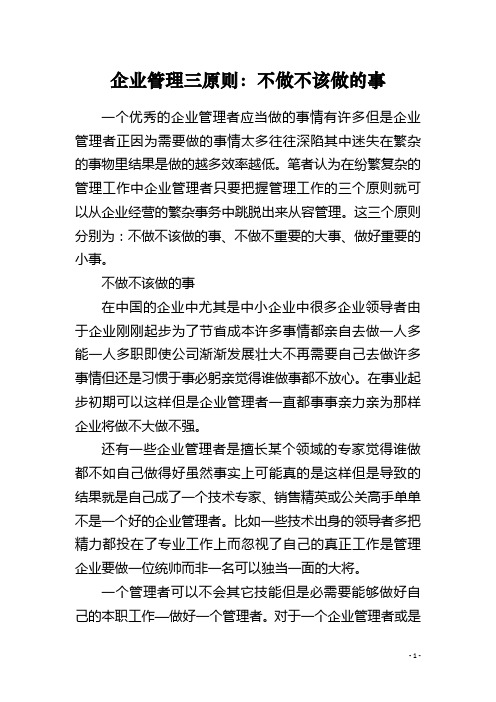 企业管理三原则：不做不该做的事

一个优秀的企业管理者应当做的事情有许多但是企业管理者正因为需要做的事情太多往往深陷其中迷失在繁杂的事物里结果是做的越多效率越低。笔者认为在纷繁复杂的管理工作中企业管理者只要把握管理工作的三个原则就可以从企业经营的繁杂事务中跳脱出来从容管理。这三个原则分别为：不做不该做的事、不做不重要的大事、做好重要的小事。

不做不该做的事

在中国的企业中尤其是中小企业中很多企业领导者由于企业刚刚起步为了节省成本许多事情都亲自去做一人多能一人多职即使公司渐渐发展壮大不再需要自己去做许多事情但还是习惯于事必躬亲觉得谁做事都不放心。在事业起步初期可以这样但是企业管理者一直都事事亲力亲为那样企业将做不大做不强。

还有一些企业管理者是擅长某个领域的专家觉得谁做都不如自己做得好虽然事实上可能真的是这样但是导致的结果就是自己成了一个技术专家、销售精英或公关高手单单不是一个好的企业管理者。比如一些技术出身的领导者多把精力都投在了专业工作上而忽视了自己的真正工作是管理企业要做一位统帅而非一名可以独当一面的大将。

一个管理者可以不会其它技能但是必需要能够做好自己的本职工作—做好一个管理者。对于一个企业管理者或是

- 1 -